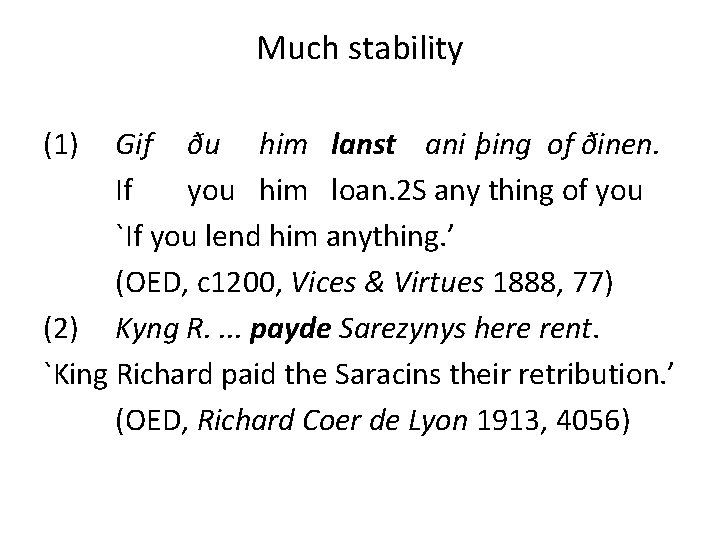 Much stability

(1) Gif ðu him lanst ani þing of ðinen.
If you him loan.2S any thing of you
`If you lend him anything.'
(OED, c1200, Vices & Virtues 1888, 77)

(2) Kyng R. ... payde Sarezynys here rent.
`King Richard paid the Saracins their retribution.'
(OED, Richard Coer de Lyon 1913, 4056)